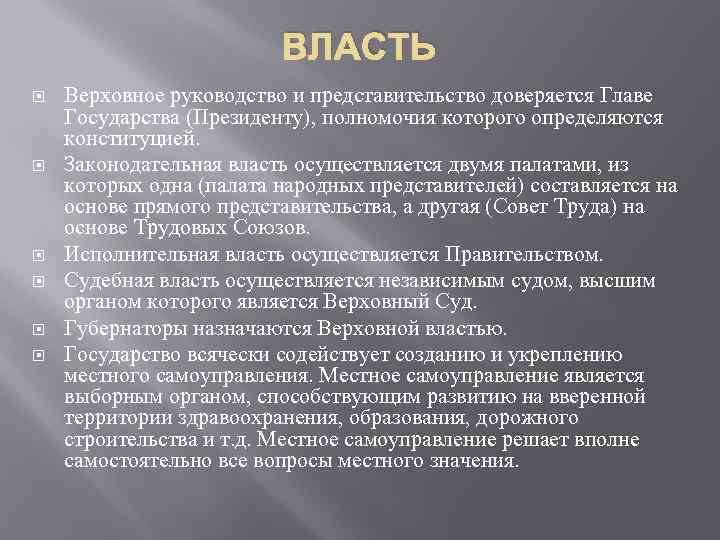 ВЛАСТЬ

Верховное руководство и представительство доверяется Главе Государства (Президенту), полномочия которого определяются конституцией.

Законодательная власть осуществляется двумя палатами, из которых одна (палата народных представителей) составляется на основе прямого представительства, а другая (Совет Труда) на основе Трудовых Союзов.

Исполнительная власть осуществляется Правительством.

Судебная власть осуществляется независимым судом, высшим органом которого является Верховный Суд.

Губернаторы назначаются Верховной властью.

Государство всячески содействует созданию и укреплению местного самоуправления. Местное самоуправление является выборным органом, способствующим развитию на вверенной территории здравоохранения, образования, дорожного строительства и т.д. Местное самоуправление решает вполне самостоятельно все вопросы местного значения.